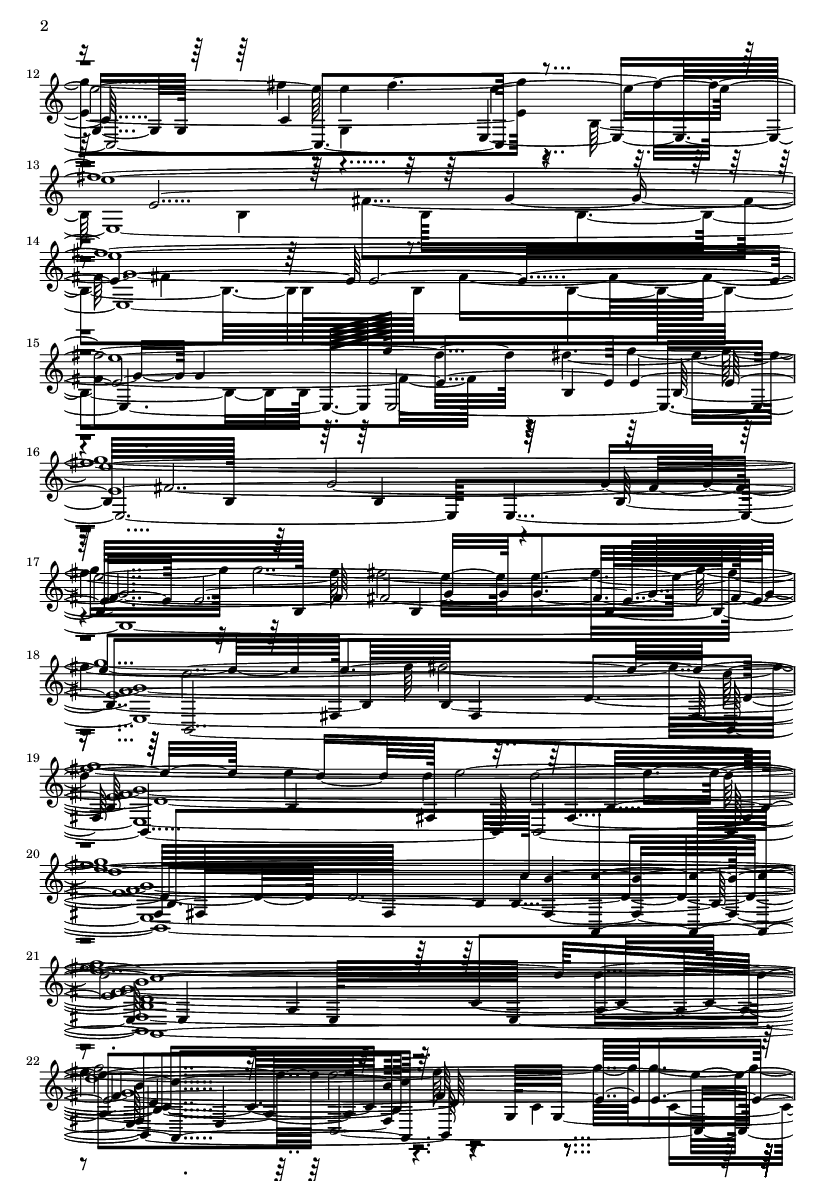 2

12

13

14

15

16

17

18

19

20

21

22